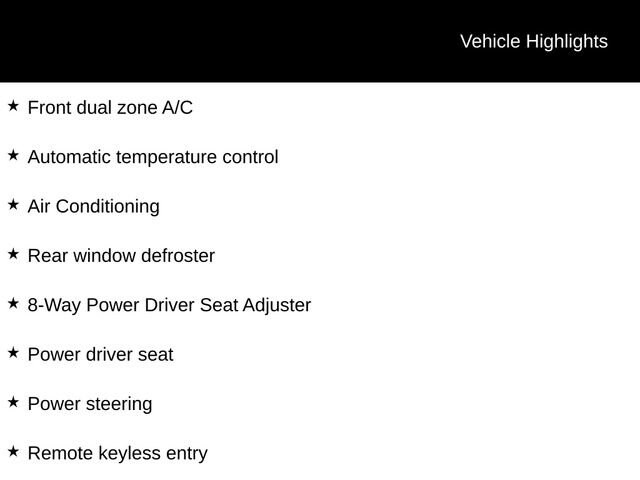 Vehicle Highlights

★ Front dual zone A/C

★ Automatic temperature control

★ Air Conditioning

★ Rear window defroster

★ 8-Way Power Driver Seat Adjuster

★ Power driver seat

★ Power steering

★ Remote keyless entry